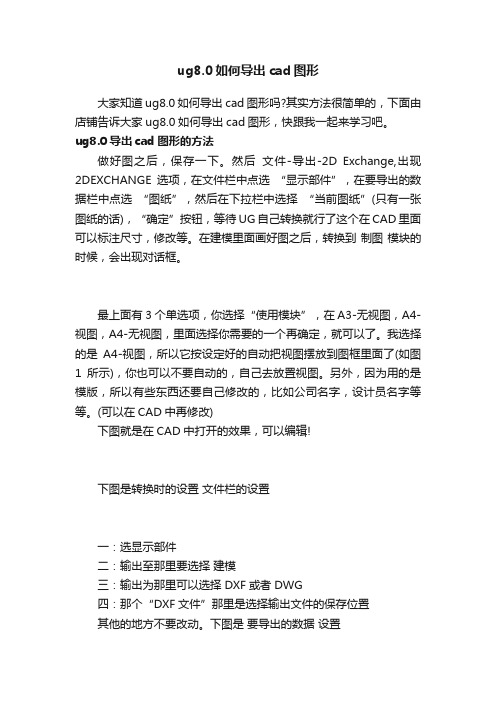 ug8.0 如何导出 cad 图形

大家知道 ug8.0 如何导出 cad 图形吗?其实方法很简单的，下面由店铺告诉大家 ug8.0 如何导出 cad 图形，快跟我一起来学习吧。

ug8.0 导出 cad 图形的方法

做好图之后，保存一下。然后 文件-导出-2D Exchange,出现 2DEXCHANGE 选项，在文件栏中点选 “显示部件”，在要导出的数据栏中点选 “图纸”，然后在下拉栏中选择 “当前图纸”(只有一张图纸的话)，“确定”按钮，等待 UG 自己转换就行了这个在 CAD 里面可以标注尺寸，修改等。在建模里面画好图之后，转换到 制图 模块的时候，会出现对话框。

最上面有 3 个单选项，你选择“使用模块”，在 A3-无视图，A4-视图，A4-无视图，里面选择你需要的一个再确定，就可以了。我选择的是 A4-视图，所以它按设定好的自动把视图摆放到图框里面了(如图 1 所示)，你也可以不要自动的，自己去放置视图。另外，因为用的是模版，所以有些东西还要自己修改的，比如公司名字，设计员名字等等。(可以在 CAD 中再修改)

下图就是在 CAD 中打开的效果，可以编辑!

下图是转换时的设置 文件栏的设置

一：选显示部件
二：输出至那里要选择 建模
三：输出为那里可以选择 DXF 或者 DWG
四：那个“DXF 文件”那里是选择输出文件的保存位置
其他的地方不要改动。下图是 要导出的数据 设置